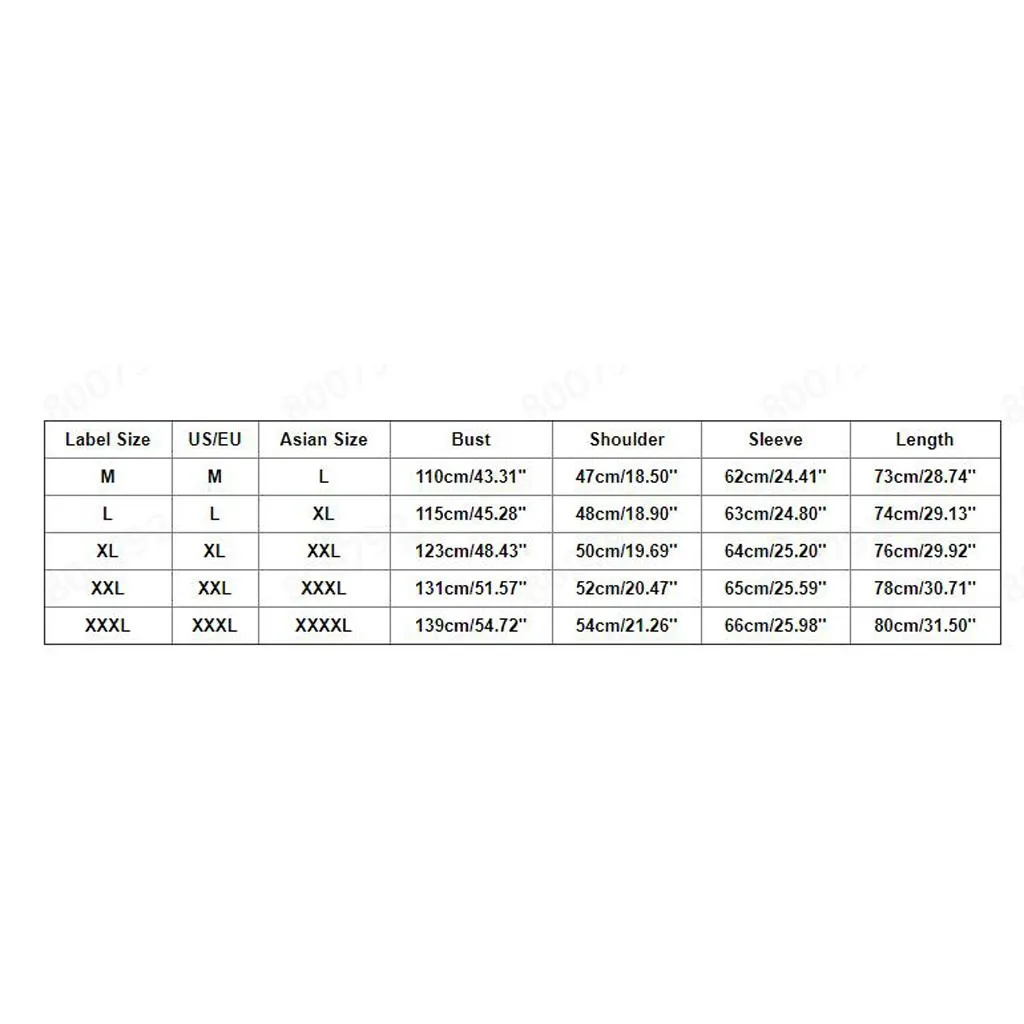 | Label Size | US/EU | Asian Size | Bust | Shoulder | Sleeve | Length |
|---|---|---|---|---|---|---|
| M | M | L | 110cm/43.31'' | 47cm/18.50'' | 62cm/24.41'' | 73cm/28.74'' |
| L | L | XL | 115cm/45.28'' | 48cm/18.90'' | 63cm/24.80'' | 74cm/29.13'' |
| XL | XL | XXL | 123cm/48.43'' | 50cm/19.69'' | 64cm/25.20'' | 76cm/29.92'' |
| XXL | XXL | XXXL | 131cm/51.57'' | 52cm/20.47'' | 65cm/25.59'' | 78cm/30.71'' |
| XXXL | XXXL | XXXXL | 139cm/54.72'' | 54cm/21.26'' | 66cm/25.98'' | 80cm/31.50'' |